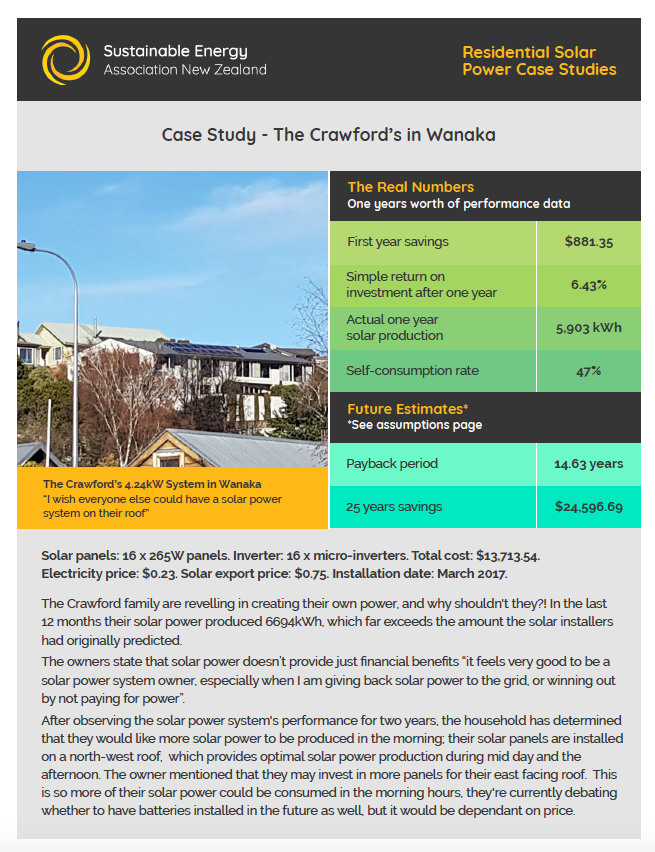 Sustainable Energy Association New Zealand

Residential Solar Power Case Studies

Case Study - The Crawford's in Wanaka

The Crawford's 4.24kW System in Wanaka
"I wish everyone else could have a solar power system on their roof"

The Real Numbers
One years worth of performance data

| First year savings | $881.35 |
|---|---|
| Simple return on investment after one year | 6.43% |
| Actual one year solar production | 5,903 kWh |
| Self-consumption rate | 47% |

Future Estimates*
*See assumptions page

| Payback period | 14.63 years |
|---|---|
| 25 years savings | $24,596.69 |

Solar panels: 16 x 265W panels. Inverter: 16 x micro-inverters. Total cost: $13,713.54. Electricity price: $0.23. Solar export price: $0.75. Installation date: March 2017.

The Crawford family are revelling in creating their own power, and why shouldn't they?! In the last 12 months their solar power produced 6694kWh, which far exceeds the amount the solar installers had originally predicted.

The owners state that solar power doesn't provide just financial benefits "it feels very good to be a solar power system owner, especially when I am giving back solar power to the grid, or winning out by not paying for power".

After observing the solar power system's performance for two years, the household has determined that they would like more solar power to be produced in the morning; their solar panels are installed on a north-west roof, which provides optimal solar power production during mid day and the afternoon. The owner mentioned that they may invest in more panels for their east facing roof. This is so more of their solar power could be consumed in the morning hours, they're currently debating whether to have batteries installed in the future as well, but it would be dependant on price.